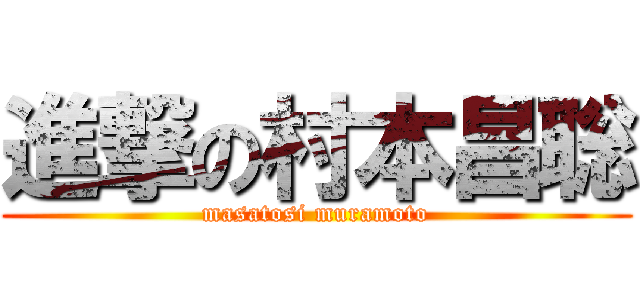 進撃の村本昌聡
masatosi muramoto